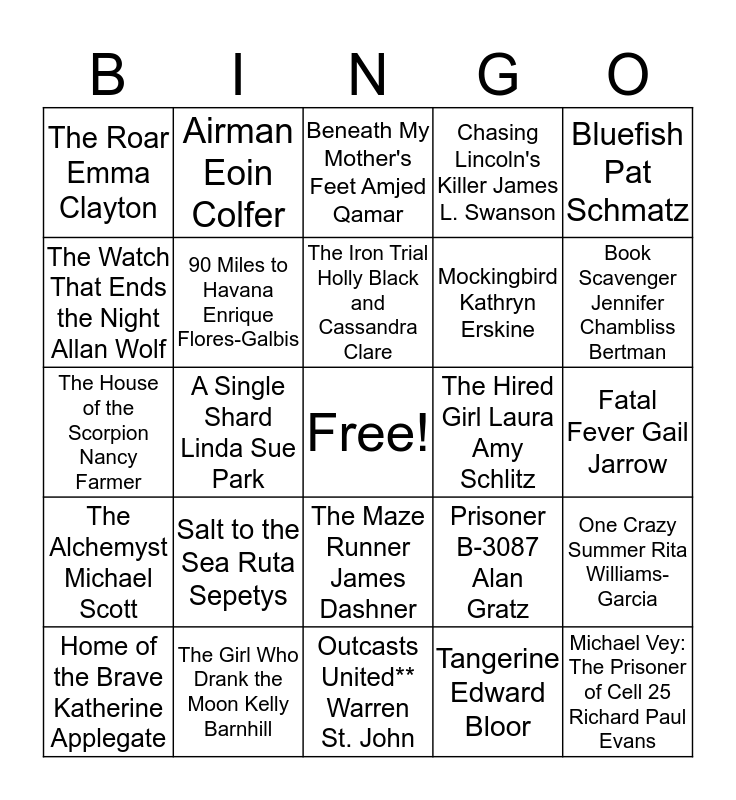 | B | I | N | G | O |
|---|---|---|---|---|
| The Roar Emma Clayton | Airman Eoin Colfer | Beneath My Mother's Feet Amjed Qamar | Chasing Lincoln's Killer James L. Swanson | Bluefish Pat Schmatz |
| The Watch That Ends the Night Allan Wolf | 90 Miles to Havana Enrique Flores-Galbis | The Iron Trial Holly Black and Cassandra Clare | Mockingbird Kathryn Erskine | Book Scavenger Jennifer Chambliss Bertman |
| The House of the Scorpion Nancy Farmer | A Single Shard Linda Sue Park | Free! | The Hired Girl Laura Amy Schlitz | Fatal Fever Gail Jarrow |
| The Alchemyst Michael Scott | Salt to the Sea Ruta Sepetys | The Maze Runner James Dashner | Prisoner B-3087 Alan Gratz | One Crazy Summer Rita Williams-Garcia |
| Home of the Brave Katherine Applegate | The Girl Who Drank the Moon Kelly Barnhill | Outcasts United** Warren St. John | Tangerine Edward Bloor | Michael Vey: The Prisoner of Cell 25 Richard Paul Evans |